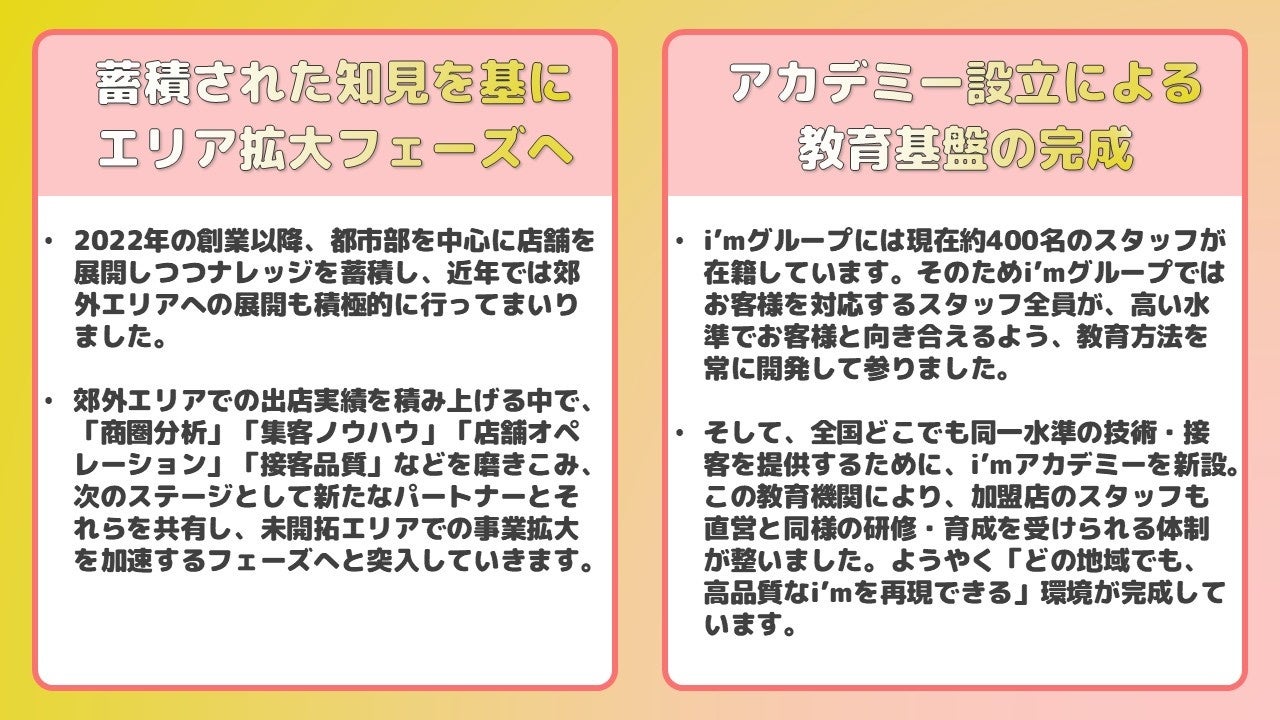 蓄積された知見を基に
エリア拡大フェーズへ

• 2022年の創業以降、都市部を中心に店舗を展開しつつナレッジを蓄積し、近年では郊外エリアへの展開も積極的に行ってまいりました。

• 郊外エリアでの出店実績を積み上げる中で、「商圏分析」「集客ノウハウ」「店舗オペレーション」「接客品質」などを磨きこみ、次のステージとして新たなパートナーとそれらを共有し、未開拓エリアでの事業拡大を加速するフェーズへと突入していきます。

アカデミー設立による
教育基盤の完成

• i'mグループには現在約400名のスタッフが在籍しています。そのためi'mグループではお客様を対応するスタッフ全員が、高い水準でお客様と向き合えるよう、教育方法を常に開発して参りました。

• そして、全国どこでも同一水準の技術・接客を提供するために、i'mアカデミーを新設。この教育機関により、加盟店のスタッフも直営と同様の研修・育成を受けられる体制が整いました。ようやく「どの地域でも、高品質なi'mを再現できる」環境が完成しています。